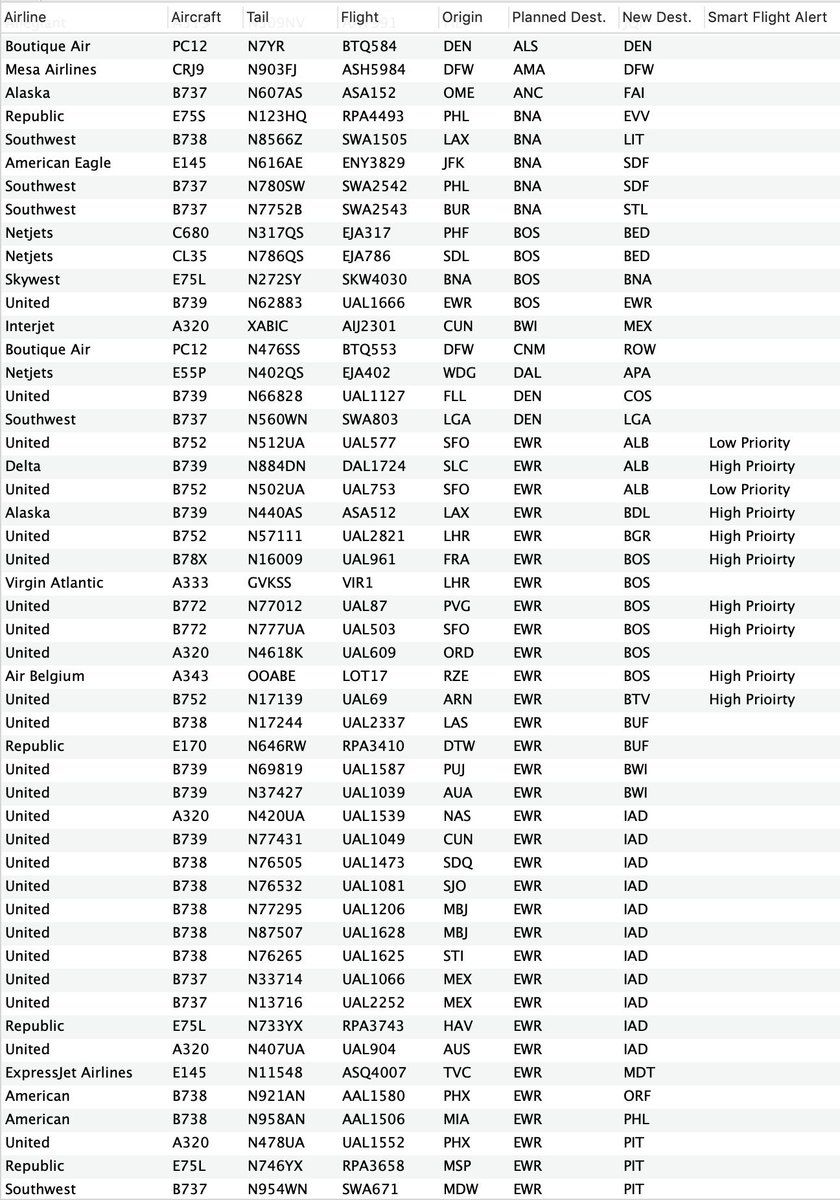 | Airline | Aircraft | Tail | Flight | Origin | Planned Dest. | New Dest. | Smart Flight Alert |
|---|---|---|---|---|---|---|---|
| Boutique Air | PC12 | N7YR | BTQ584 | DEN | ALS | DEN | |
| Mesa Airlines | CRJ9 | N903FJ | ASH5984 | DFW | AMA | DFW | |
| Alaska | B737 | N607AS | ASA152 | OME | ANC | FAI | |
| Republic | E75S | N123HQ | RPA4493 | PHL | BNA | EVV | |
| Southwest | B738 | N8566Z | SWA1505 | LAX | BNA | LIT | |
| American Eagle | E145 | N616AE | ENY3829 | JFK | BNA | SDF | |
| Southwest | B737 | N780SW | SWA2542 | PHL | BNA | SDF | |
| Southwest | B737 | N7752B | SWA2543 | BUR | BNA | STL | |
| Netjets | C680 | N317QS | EJA317 | PHF | BOS | BED | |
| Netjets | CL35 | N786QS | EJA786 | SDL | BOS | BED | |
| Skywest | E75L | N272SY | SKW4030 | BNA | BOS | BNA | |
| United | B739 | N62883 | UAL1666 | EWR | BOS | EWR | |
| Interjet | A320 | XABIC | AIJ2301 | CUN | BWI | MEX | |
| Boutique Air | PC12 | N476SS | BTQ553 | DFW | CNM | ROW | |
| Netjets | E55P | N402QS | EJA402 | WDG | DAL | APA | |
| United | B739 | N66828 | UAL1127 | FLL | DEN | COS | |
| Southwest | B737 | N560WN | SWA803 | LGA | DEN | LGA | |
| United | B752 | N512UA | UAL577 | SFO | EWR | ALB | Low Priority |
| Delta | B739 | N884DN | DAL1724 | SLC | EWR | ALB | High Prioirty |
| United | B752 | N502UA | UAL753 | SFO | EWR | ALB | Low Priority |
| Alaska | B739 | N440AS | ASA512 | LAX | EWR | BDL | High Prioirty |
| United | B752 | N57111 | UAL2821 | LHR | EWR | BGR | High Prioirty |
| United | B78X | N16009 | UAL961 | FRA | EWR | BOS | High Prioirty |
| Virgin Atlantic | A333 | GVKSS | VIR1 | LHR | EWR | BOS | |
| United | B772 | N77012 | UAL87 | PVG | EWR | BOS | High Prioirty |
| United | B772 | N777UA | UAL503 | SFO | EWR | BOS | High Prioirty |
| United | A320 | N4618K | UAL609 | ORD | EWR | BOS | |
| Air Belgium | A343 | OOABE | LOT17 | RZE | EWR | BOS | High Prioirty |
| United | B752 | N17139 | UAL69 | ARN | EWR | BTV | High Prioirty |
| United | B738 | N17244 | UAL2337 | LAS | EWR | BUF | |
| Republic | E170 | N646RW | RPA3410 | DTW | EWR | BUF | |
| United | B739 | N69819 | UAL1587 | PUJ | EWR | BWI | |
| United | B739 | N37427 | UAL1039 | AUA | EWR | BWI | |
| United | A320 | N420UA | UAL1539 | NAS | EWR | IAD | |
| United | B739 | N77431 | UAL1049 | CUN | EWR | IAD | |
| United | B738 | N76505 | UAL1473 | SDQ | EWR | IAD | |
| United | B738 | N76532 | UAL1081 | SJO | EWR | IAD | |
| United | B738 | N77295 | UAL1206 | MBJ | EWR | IAD | |
| United | B738 | N87507 | UAL1628 | MBJ | EWR | IAD | |
| United | B738 | N76265 | UAL1625 | STI | EWR | IAD | |
| United | B737 | N33714 | UAL1066 | MEX | EWR | IAD | |
| United | B737 | N13716 | UAL2252 | MEX | EWR | IAD | |
| Republic | E75L | N733YX | RPA3743 | HAV | EWR | IAD | |
| United | A320 | N407UA | UAL904 | AUS | EWR | IAD | |
| ExpressJet Airlines | E145 | N11548 | ASQ4007 | TVC | EWR | MDT | |
| American | B738 | N921AN | AAL1580 | PHX | EWR | ORF | |
| American | B738 | N958AN | AAL1506 | MIA | EWR | PHL | |
| United | A320 | N478UA | UAL1552 | PHX | EWR | PIT | |
| Republic | E75L | N746YX | RPA3658 | MSP | EWR | PIT | |
| Southwest | B737 | N954WN | SWA671 | MDW | EWR | PIT | |